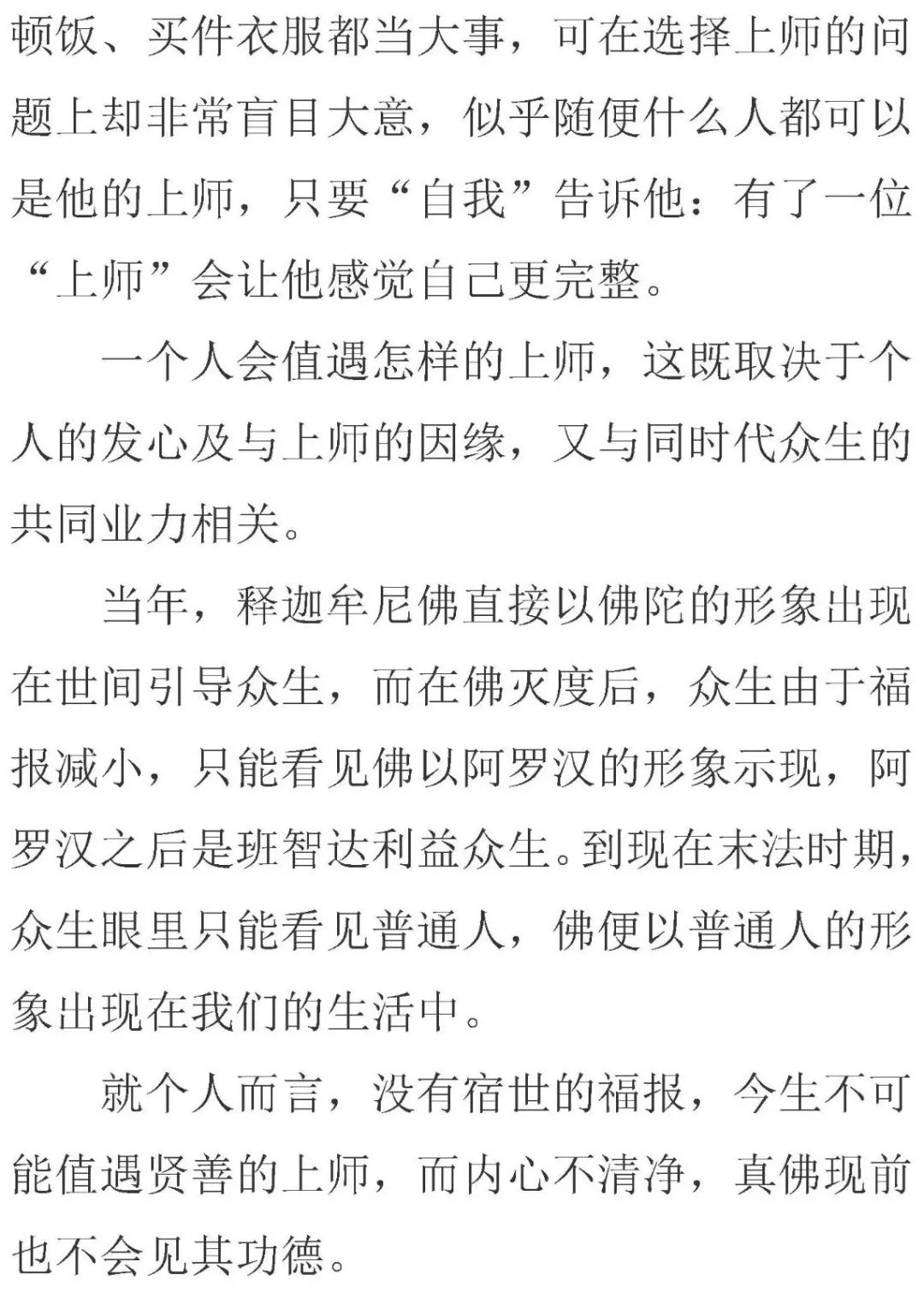 顿饭、买件衣服都当大事，可在选择上师的问题上却非常盲目大意，似乎随便什么人都可以是他的上师，只要“自我”告诉他：有了一位“上师”会让他感觉自己更完整。

一个人会值遇怎样的上师，这既取决于个人的发心及与上师的因缘，又与同时代众生的共同业力相关。

当年，释迦牟尼佛直接以佛陀的形象出现在世间引导众生，而在佛灭度后，众生由于福报减小，只能看见佛以阿罗汉的形象示现，阿罗汉之后是班智达利益众生。到现在末法时期，众生眼里只能看见普通人，佛便以普通人的形象出现在我们的生活中。

就个人而言，没有宿世的福报，今生不可能值遇贤善的上师，而内心不清净，真佛现前也不会见其功德。